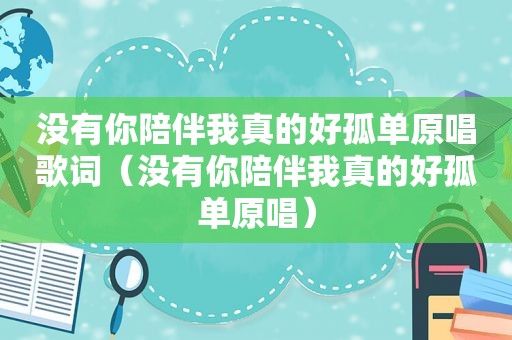 没有你陪伴我真的好孤单原唱歌词（没有你陪伴我真的好孤单原唱）